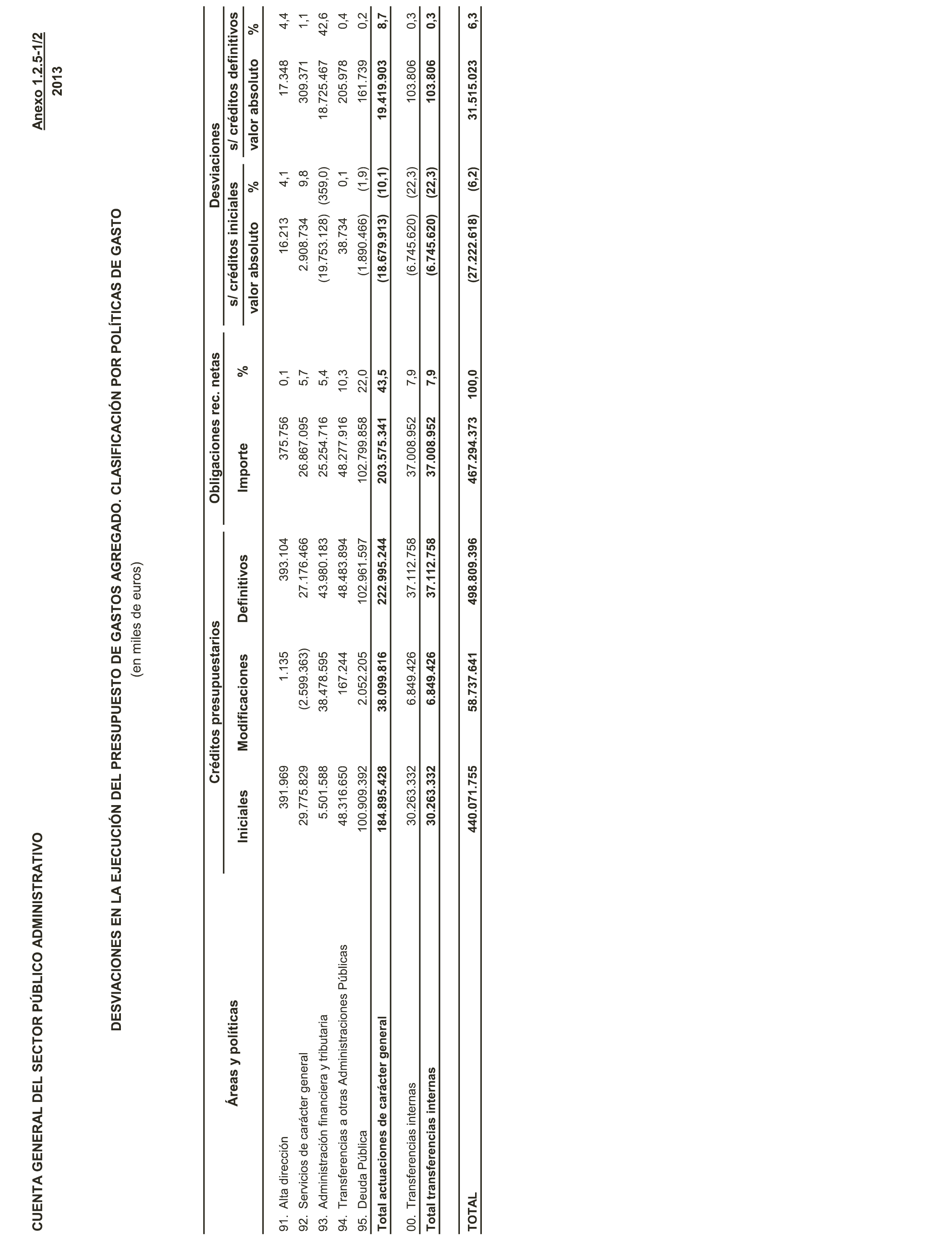 CUENTA GENERAL DEL SECTOR PÚBLICO ADMINISTRATIVO

Anexo 1.2.5-1/2
2013

DESVIACIONES EN LA EJECUCIÓN DEL PRESUPUESTO DE GASTOS AGREGADO. CLASIFICACIÓN POR POLÍTICAS DE GASTO
(en miles de euros)

| Áreas y políticas | Créditos presupuestarios Iniciales | Créditos presupuestarios Modificaciones | Créditos presupuestarios Definitivos | Obligaciones rec. netas Importe | Obligaciones rec. netas % | Desviaciones s/ créditos iniciales valor absoluto | Desviaciones s/ créditos iniciales % | Desviaciones s/ créditos definitivos valor absoluto | Desviaciones s/ créditos definitivos % |
|---|---|---|---|---|---|---|---|---|---|
| 91. Alta dirección | 391.969 | 1.135 | 393.104 | 375.756 | 0,1 | 16.213 | 4,1 | 17.348 | 4,4 |
| 92. Servicios de carácter general | 29.775.829 | (2.599.363) | 27.176.466 | 26.867.095 | 5,7 | 2.908.734 | 9,8 | 309.371 | 1,1 |
| 93. Administración financiera y tributaria | 5.501.588 | 38.478.595 | 43.980.183 | 25.254.716 | 5,4 | (19.753.128) | (359,0) | 18.725.467 | 42,6 |
| 94. Transferencias a otras Administraciones Públicas | 48.316.650 | 167.244 | 48.483.894 | 48.277.916 | 10,3 | 38.734 | 0,1 | 205.978 | 0,4 |
| 95. Deuda Pública | 100.909.392 | 2.052.205 | 102.961.597 | 102.799.858 | 22,0 | (1.890.466) | (1,9) | 161.739 | 0,2 |
| Total actuaciones de carácter general | 184.895.428 | 38.099.816 | 222.995.244 | 203.575.341 | 43,5 | (18.679.913) | (10,1) | 19.419.903 | 8,7 |
| 00. Transferencias internas | 30.263.332 | 6.849.426 | 37.112.758 | 37.008.952 | 7,9 | (6.745.620) | (22,3) | 103.806 | 0,3 |
| Total transferencias internas | 30.263.332 | 6.849.426 | 37.112.758 | 37.008.952 | 7,9 | (6.745.620) | (22,3) | 103.806 | 0,3 |
| TOTAL | 440.071.755 | 58.737.641 | 498.809.396 | 467.294.373 | 100,0 | (27.222.618) | (6,2) | 31.515.023 | 6,3 |